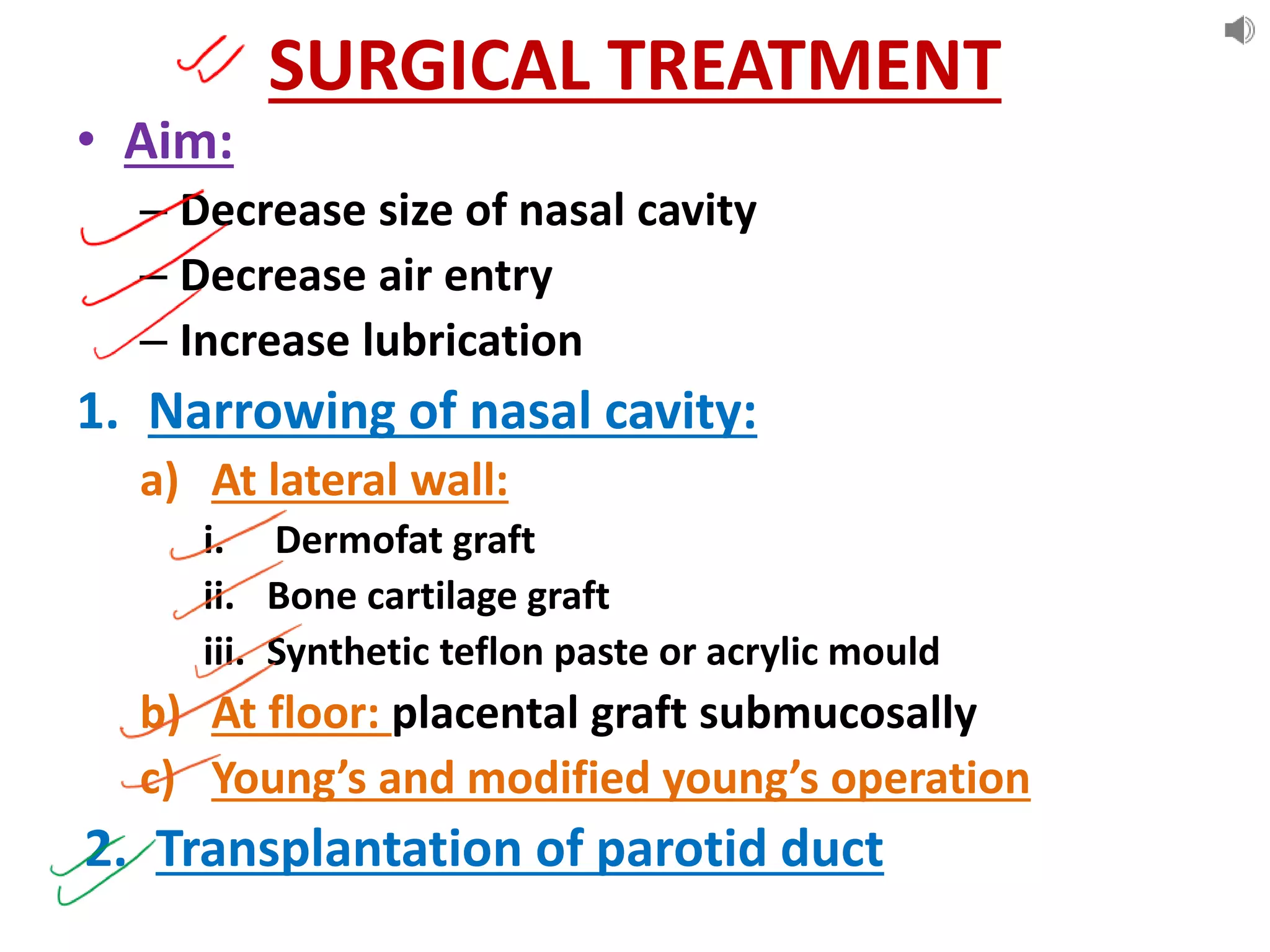 SURGICAL TREATMENT

• Aim:
– Decrease size of nasal cavity
– Decrease air entry
– Increase lubrication

1. Narrowing of nasal cavity:
a) At lateral wall:
i. Dermofat graft
ii. Bone cartilage graft
iii. Synthetic teflon paste or acrylic mould
b) At floor: placental graft submucosally
c) Young's and modified young's operation

2. Transplantation of parotid duct